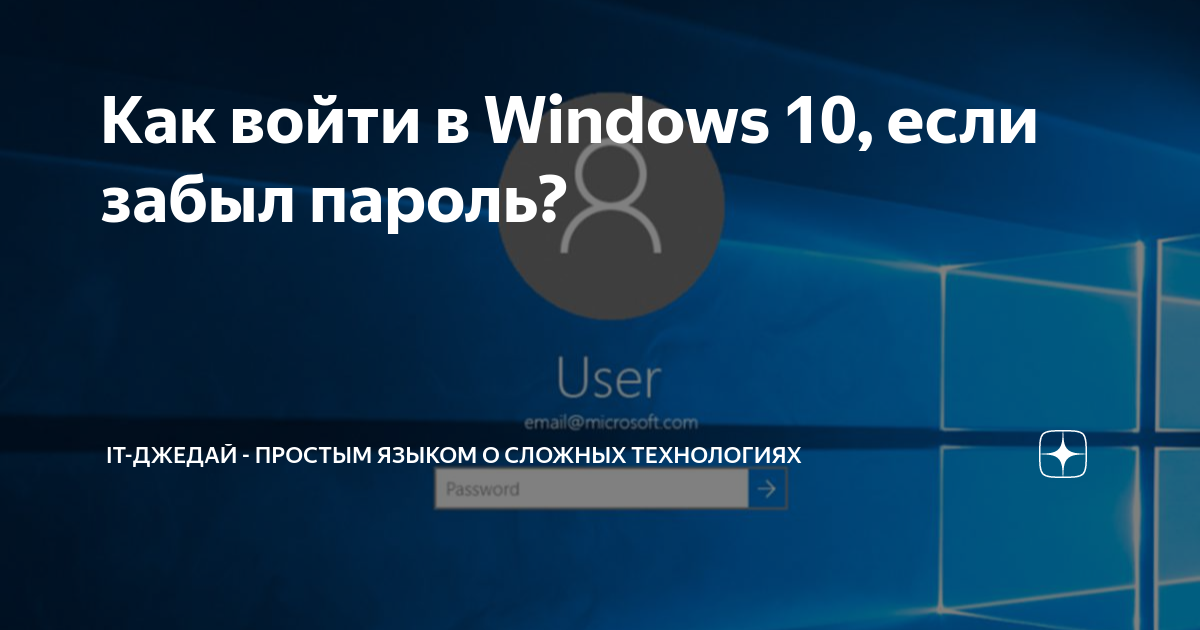 Как войти в Windows 10, если забыл пароль?

User

email@microsoft.com

IT-ДЖЕДАЙ - ПРОСТЫМ ЯЗЫКОМ О СЛОЖНЫХ ТЕХНОЛОГИЯХ

Password